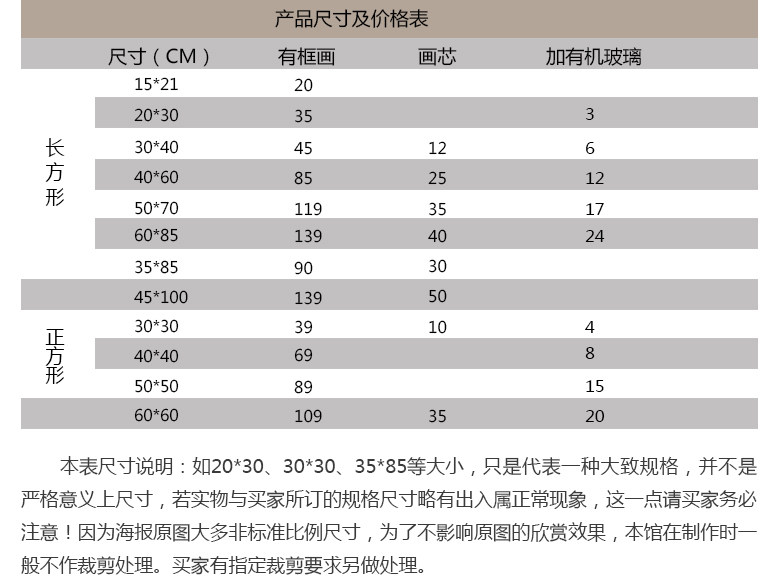 产品尺寸及价格表

|  | 尺寸（CM） | 有框画 | 画芯 | 加有机玻璃 |
|---|---|---|---|---|
| 长方形 | 15*21 | 20 |  |  |
|  | 20*30 | 35 |  | 3 |
|  | 30*40 | 45 | 12 | 6 |
|  | 40*60 | 85 | 25 | 12 |
|  | 50*70 | 119 | 35 | 17 |
|  | 60*85 | 139 | 40 | 24 |
|  | 35*85 | 90 | 30 |  |
|  | 45*100 | 139 | 50 |  |
| 正方形 | 30*30 | 39 | 10 | 4 |
|  | 40*40 | 69 |  | 8 |
|  | 50*50 | 89 |  | 15 |
|  | 60*60 | 109 | 35 | 20 |

本表尺寸说明：如20*30、30*30、35*85等大小，只是代表一种大致规格，并不是严格意义上尺寸，若实物与买家所订的规格尺寸略有出入属正常现象，这一点请买家务必注意！因为海报原图大多非标准比例尺寸，为了不影响原图的欣赏效果，本馆在制作时一般不作裁剪处理。买家有指定裁剪要求另做处理。